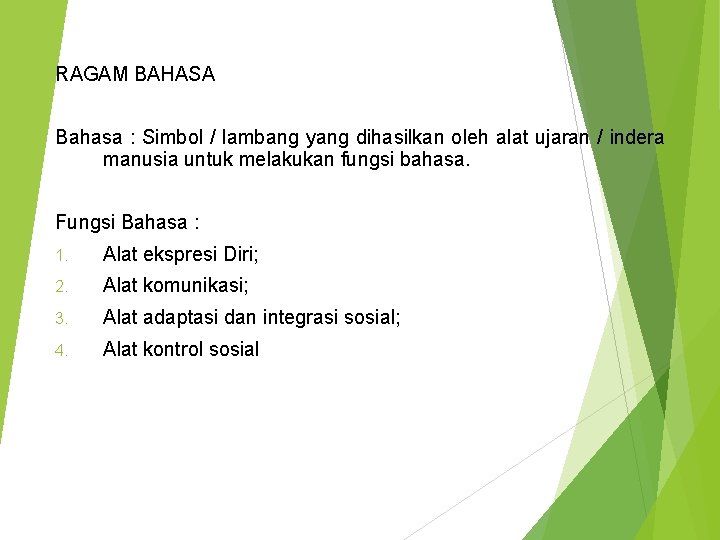 RAGAM BAHASA

Bahasa : Simbol / lambang yang dihasilkan oleh alat ujaran / indera manusia untuk melakukan fungsi bahasa.

Fungsi Bahasa :

1. Alat ekspresi Diri;
2. Alat komunikasi;
3. Alat adaptasi dan integrasi sosial;
4. Alat kontrol sosial